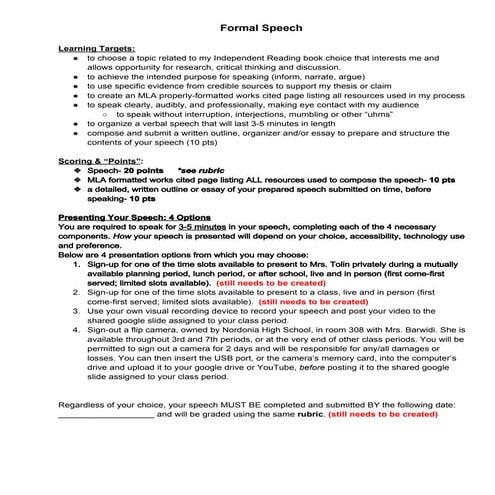 Formal Speech

Learning Targets:

- to choose a topic related to my Independent Reading book choice that interests me and allows opportunity for research, critical thinking and discussion.
- to achieve the intended purpose for speaking (inform, narrate, argue)
- to use specific evidence from credible sources to support my thesis or claim
- to create an MLA properly-formatted works cited page listing all resources used in my process
- to speak clearly, audibly, and professionally, making eye contact with my audience
  - to speak without interruption, interjections, mumbling or other "uhms"
- to organize a verbal speech that will last 3-5 minutes in length
- compose and submit a written outline, organizer and/or essay to prepare and structure the contents of your speech (10 pts)

Scoring & "Points":

- Speech- 20 points *see rubric
- MLA formatted works cited page listing ALL resources used to compose the speech- 10 pts
- a detailed, written outline or essay of your prepared speech submitted on time, before speaking- 10 pts

Presenting Your Speech: 4 Options
You are required to speak for 3-5 minutes in your speech, completing each of the 4 necessary components. How your speech is presented will depend on your choice, accessibility, technology use and preference.
Below are 4 presentation options from which you may choose:

1. Sign-up for one of the time slots available to present to Mrs. Tolin privately during a mutually available planning period, lunch period, or after school, live and in person (first come-first served; limited slots available). (still needs to be created)
2. Sign-up for one of the time slots available to present to a class, live and in person (first come-first served; limited slots available). (still needs to be created)
3. Use your own visual recording device to record your speech and post your video to the shared google slide assigned to your class period.
4. Sign-out a flip camera, owned by Nordonia High School, in room 308 with Mrs. Barwidi. She is available throughout 3rd and 7th periods, or at the very end of other class periods. You will be permitted to sign out a camera for 2 days and will be responsible for any/all damages or losses. You can then insert the USB port, or the camera's memory card, into the computer's drive and upload it to your google drive or YouTube, before posting it to the shared google slide assigned to your class period.

Regardless of your choice, your speech MUST BE completed and submitted BY the following date: ____________________ and will be graded using the same rubric. (still needs to be created)